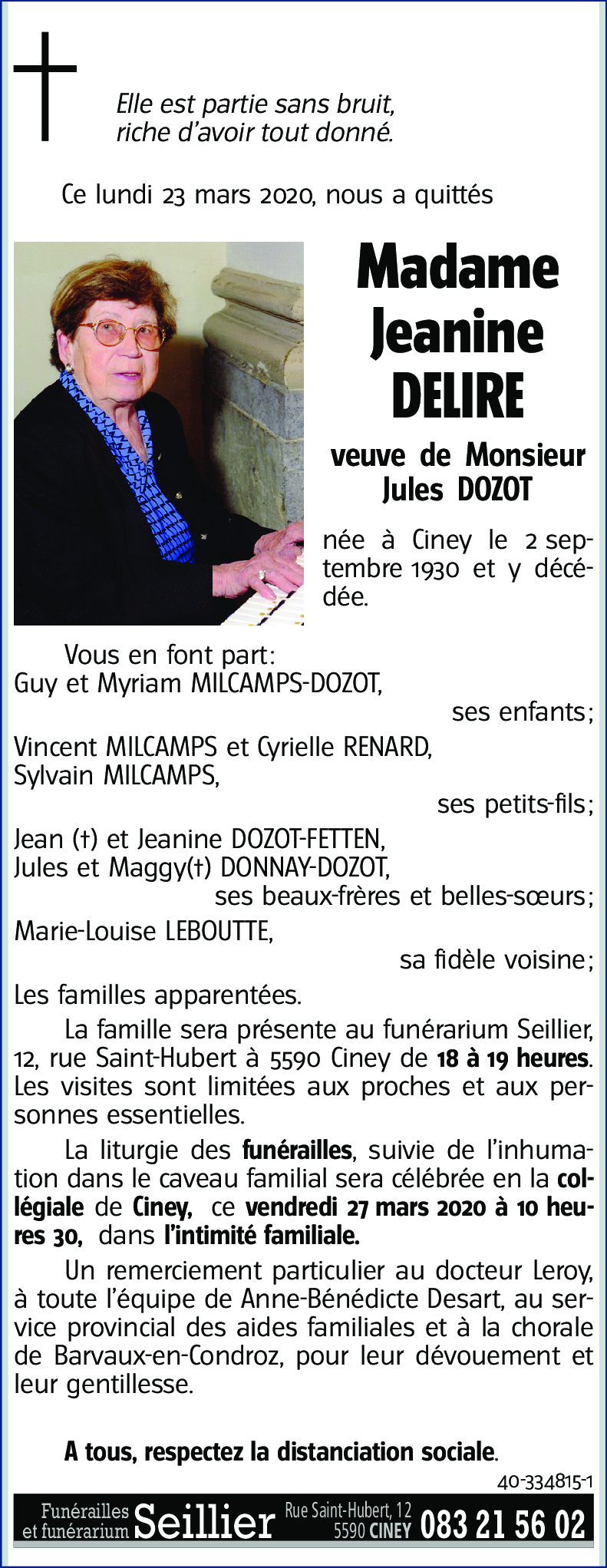 Elle est partie sans bruit, riche d'avoir tout donné.

Ce lundi 23 mars 2020, nous a quittés

Madame Jeanine DELIRE

veuve de Monsieur Jules DOZOT

née à Ciney le 2 septembre 1930 et y décédée.

Vous en font part:
Guy et Myriam MILCAMPS-DOZOT,
ses enfants;
Vincent MILCAMPS et Cyrielle RENARD,
Sylvain MILCAMPS,
ses petits-fils;
Jean (†) et Jeanine DOZOT-FETTEN,
Jules et Maggy(†) DONNAY-DOZOT,
ses beaux-frères et belles-sœurs;
Marie-Louise LEBOUTTE,
sa fidèle voisine;
Les familles apparentées.

La famille sera présente au funérarium Seillier, 12, rue Saint-Hubert à 5590 Ciney de 18 à 19 heures. Les visites sont limitées aux proches et aux personnes essentielles.

La liturgie des funérailles, suivie de l'inhumation dans le caveau familial sera célébrée en la collégiale de Ciney, ce vendredi 27 mars 2020 à 10 heures 30, dans l'intimité familiale.

Un remerciement particulier au docteur Leroy, à toute l'équipe de Anne-Bénédicte Desart, au service provincial des aides familiales et à la chorale de Barvaux-en-Condroz, pour leur dévouement et leur gentillesse.

A tous, respectez la distanciation sociale.

40-334815-1

Funérailles et funérarium Seillier Rue Saint-Hubert, 12 5590 CINEY 083 21 56 02